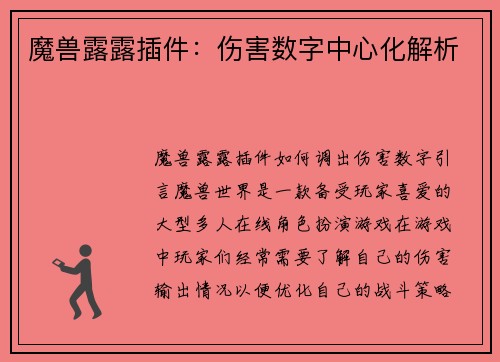 魔兽露露插件：伤害数字中心化解析

魔兽露露插件如何调出伤害数字引言魔兽世界是一款备受玩家喜爱的大型多人在线角色扮演游戏在游戏中玩家们经常需要了解自己的伤害输出情况以便优化自己的战斗策略